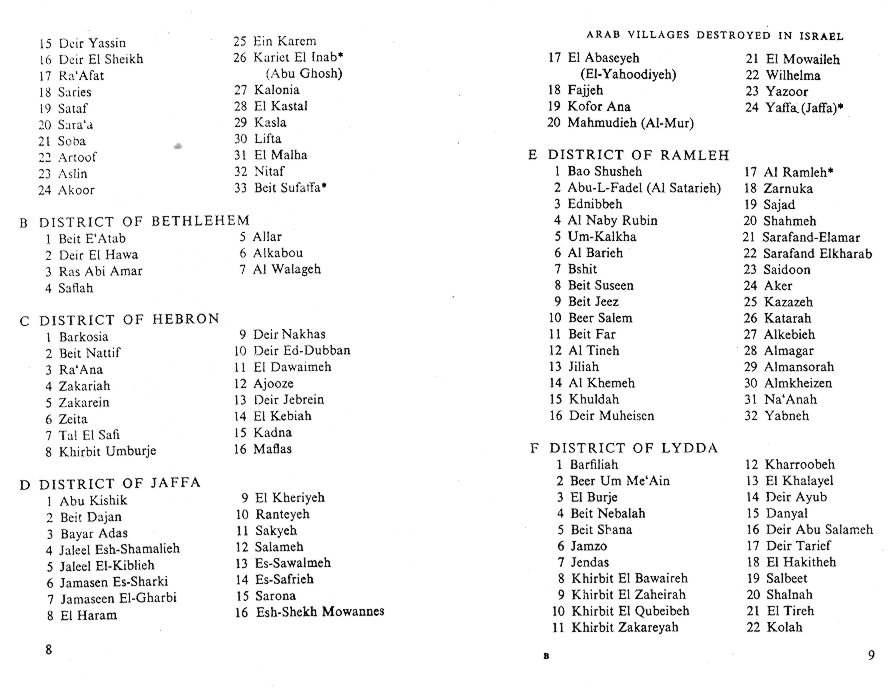 15 Deir Yassin
16 Deir El Sheikh
17 Ra'Afat
18 Saries
19 Sataf
20 Sara'a
21 Soba
22 Artoof
23 Aslin
24 Akoor

25 Ein Karem
26 Kariet El Inab* (Abu Ghosh)
27 Kalonia
28 El Kastal
29 Kasla
30 Lifta
31 El Malha
32 Nitaf
33 Beit Sufaffa*

B DISTRICT OF BETHLEHEM
1 Beit E'Atab
2 Deir El Hawa
3 Ras Abi Amar
4 Saflah

5 Allar
6 Alkabou
7 Al Walageh

C DISTRICT OF HEBRON
1 Barkosia
2 Beit Nattif
3 Ra'Ana
4 Zakariah
5 Zakarein
6 Zeita
7 Tal El Safi
8 Khirbit Umburje

9 Deir Nakhas
10 Deir Ed-Dubban
11 El Dawaimeh
12 Ajooze
13 Deir Jebrein
14 El Kebiah
15 Kadna
16 Maflas

D DISTRICT OF JAFFA
1 Abu Kishik
2 Beit Dajan
3 Bayar Adas
4 Jaleel Esh-Shamalieh
5 Jaleel El-Kiblieh
6 Jamasen Es-Sharki
7 Jamaseen El-Gharbi
8 El Haram

9 El Kheriyeh
10 Ranteyeh
11 Sakyeh
12 Salameh
13 Es-Sawalmeh
14 Es-Safrieh
15 Sarona
16 Esh-Shekh Mowannes

8

ARAB VILLAGES DESTROYED IN ISRAEL

17 El Abaseyeh (El-Yahoodiyeh)
18 Fajjeh
19 Kofor Ana
20 Mahmudieh (Al-Mur)

21 El Mowaileh
22 Wilhelma
23 Yazoor
24 Yaffa (Jaffa)*

E DISTRICT OF RAMLEH
1 Bao Shusheh
2 Abu-L-Fadel (Al Satarieh)
3 Ednibbeh
4 Al Naby Rubin
5 Um-Kalkha
6 Al Barieh
7 Bshit
8 Beit Suseen
9 Beit Jeez
10 Beer Salem
11 Beit Far
12 Al Tineh
13 Jiliah
14 Al Khemeh
15 Khuldah
16 Deir Muheisen

17 Al Ramleh*
18 Zarnuka
19 Sajad
20 Shahmeh
21 Sarafand-Elamar
22 Sarafand Elkharab
23 Saidoon
24 Aker
25 Kazazeh
26 Katarah
27 Alkebieh
28 Almagar
29 Almansorah
30 Almkheizen
31 Na'Anah
32 Yabneh

F DISTRICT OF LYDDA
1 Barfiliah
2 Beer Um Me'Ain
3 El Burje
4 Beit Nebalah
5 Beit Shana
6 Jamzo
7 Jendas
8 Khirbit El Bawaireh
9 Khirbit El Zaheirah
10 Khirbit El Qubeibeh
11 Khirbit Zakareyah

12 Kharroobeh
13 El Khalayel
14 Deir Ayub
15 Danyal
16 Deir Abu Salameh
17 Deir Tarief
18 El Hakitheh
19 Salbeet
20 Shalnah
21 El Tireh
22 Kolah

B

9